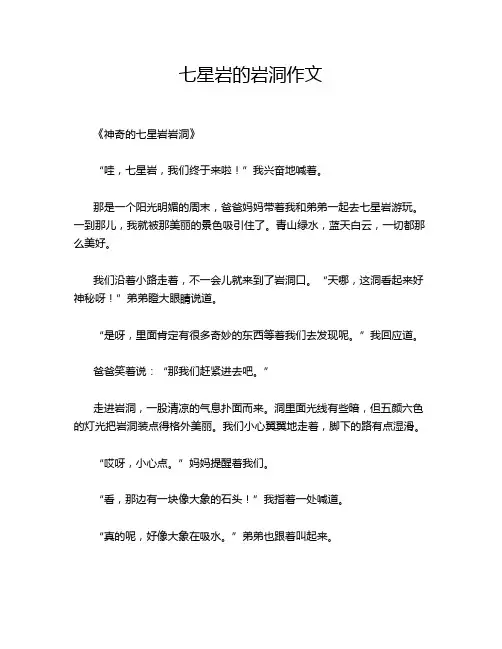 七星岩的岩洞作文

《神奇的七星岩岩洞》

“哇，七星岩，我们终于来啦！”我兴奋地喊着。

那是一个阳光明媚的周末，爸爸妈妈带着我和弟弟一起去七星岩游玩。一到那儿，我就被那美丽的景色吸引住了。青山绿水，蓝天白云，一切都那么美好。

我们沿着小路走着，不一会儿就来到了岩洞口。“天哪，这洞看起来好神秘呀！”弟弟瞪大眼睛说道。

“是呀，里面肯定有很多奇妙的东西等着我们去发现呢。”我回应道。

爸爸笑着说：“那我们赶紧进去吧。”

走进岩洞，一股清凉的气息扑面而来。洞里面光线有些暗，但五颜六色的灯光把岩洞装点得格外美丽。我们小心翼翼地走着，脚下的路有点湿滑。

“哎呀，小心点。”妈妈提醒着我们。

“看，那边有一块像大象的石头！”我指着一处喊道。

“真的呢，好像大象在吸水。”弟弟也跟着叫起来。